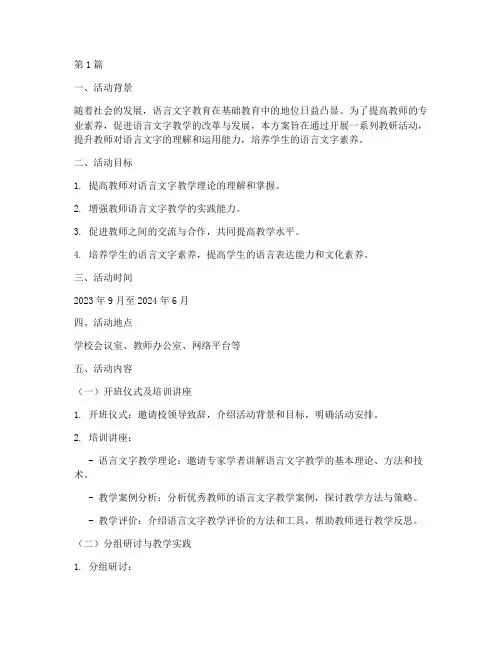 第 1 篇

一、活动背景

随着社会的发展，语言文字教育在基础教育中的地位日益凸显。为了提高教师的专业素养，促进语言文字教学的改革与发展，本方案旨在通过开展一系列教研活动，提升教师对语言文字的理解和运用能力，培养学生的语言文字素养。

二、活动目标

1. 提高教师对语言文字教学理论的理解和掌握。

2. 增强教师语言文字教学的实践能力。

3. 促进教师之间的交流与合作，共同提高教学水平。

4. 培养学生的语言文字素养，提高学生的语言表达能力和文化素养。

三、活动时间

2023 年 9 月至 2024 年 6 月

四、活动地点

学校会议室、教师办公室、网络平台等

五、活动内容

（一）开班仪式及培训讲座

1. 开班仪式：邀请校领导致辞，介绍活动背景和目标，明确活动安排。

2. 培训讲座：

- 语言文字教学理论：邀请专家学者讲解语言文字教学的基本理论、方法和技术。

- 教学案例分析：分析优秀教师的语言文字教学案例，探讨教学方法与策略。

- 教学评价：介绍语言文字教学评价的方法和工具，帮助教师进行教学反思。

（二）分组研讨与教学实践

1. 分组研讨：